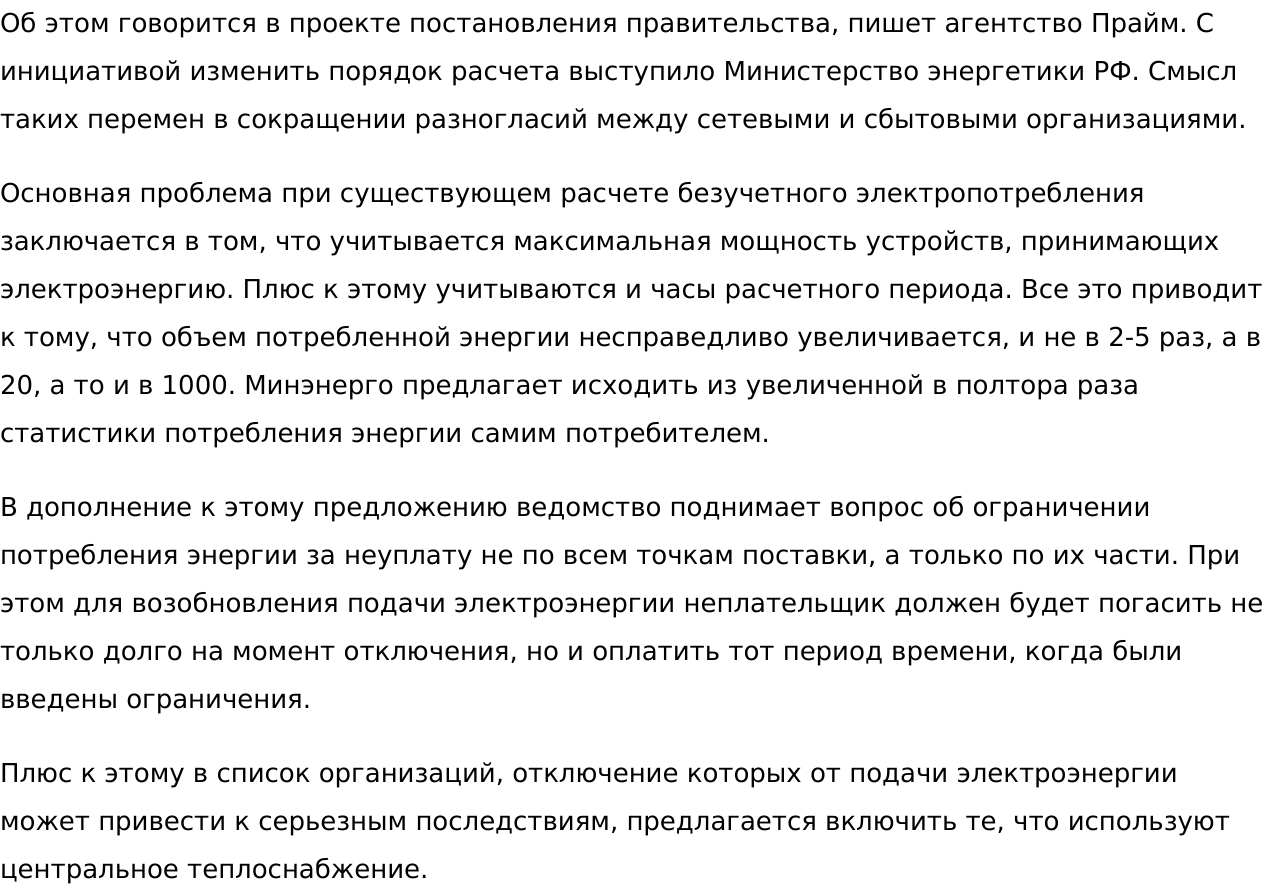 Об этом говорится в проекте постановления правительства, пишет агентство Прайм. С инициативой изменить порядок расчета выступило Министерство энергетики РФ. Смысл таких перемен в сокращении разногласий между сетевыми и сбытовыми организациями.

Основная проблема при существующем расчете безучетного электропотребления заключается в том, что учитывается максимальная мощность устройств, принимающих электроэнергию. Плюс к этому учитываются и часы расчетного периода. Все это приводит к тому, что объем потребленной энергии несправедливо увеличивается, и не в 2-5 раз, а в 20, а то и в 1000. Минэнерго предлагает исходить из увеличенной в полтора раза статистики потребления энергии самим потребителем.

В дополнение к этому предложению ведомство поднимает вопрос об ограничении потребления энергии за неуплату не по всем точкам поставки, а только по их части. При этом для возобновления подачи электроэнергии неплательщик должен будет погасить не только долго на момент отключения, но и оплатить тот период времени, когда были введены ограничения.

Плюс к этому в список организаций, отключение которых от подачи электроэнергии может привести к серьезным последствиям, предлагается включить те, что используют центральное теплоснабжение.